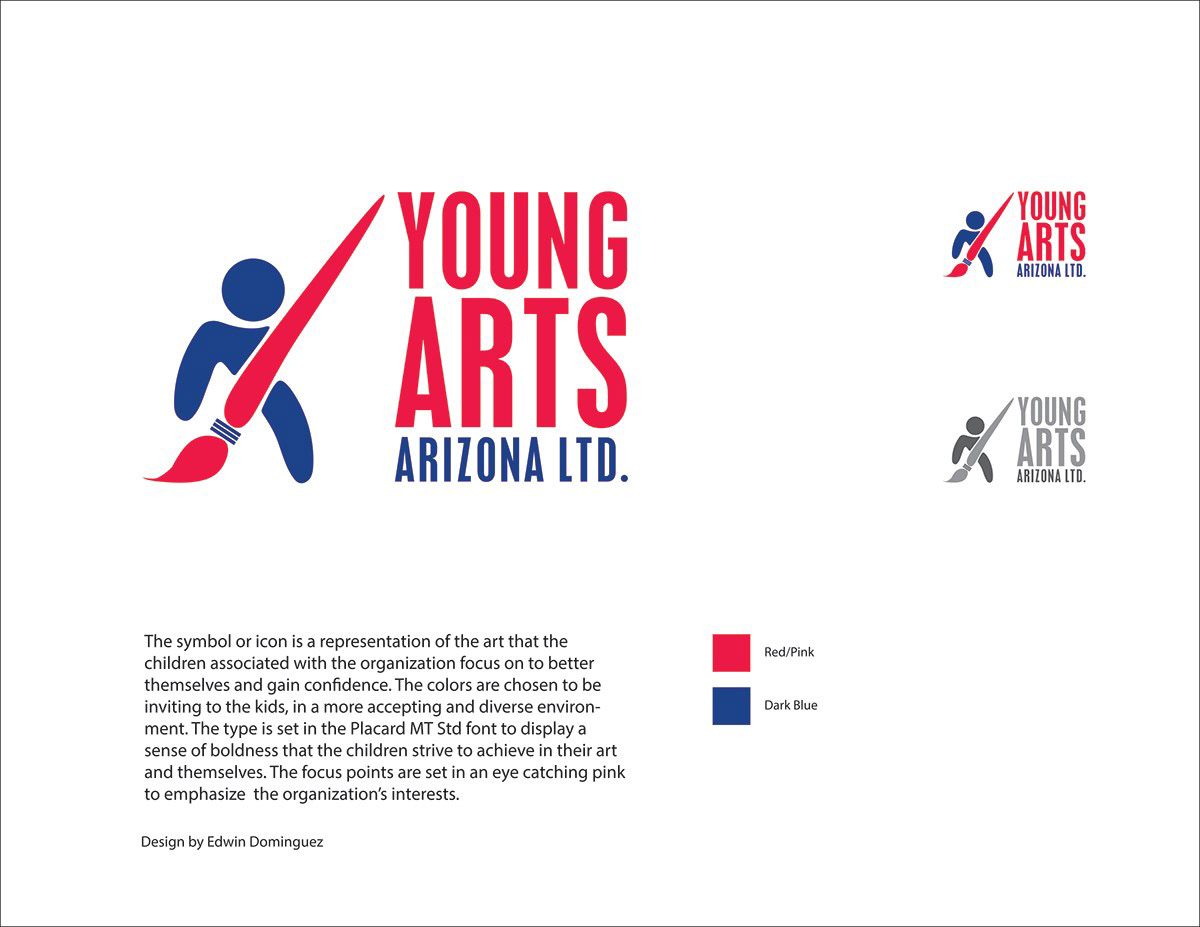 YOUNG
ARTS
ARIZONA LTD.

YOUNG
ARTS
ARIZONA LTD.

YOUNG
ARTS
ARIZONA LTD.

The symbol or icon is a representation of the art that the children associated with the organization focus on to better themselves and gain confidence. The colors are chosen to be inviting to the kids, in a more accepting and diverse environment. The type is set in the Placard MT Std font to display a sense of boldness that the children strive to achieve in their art and themselves. The focus points are set in an eye catching pink to emphasize  the organization's interests.

Red/Pink

Dark Blue

Design by Edwin Dominguez